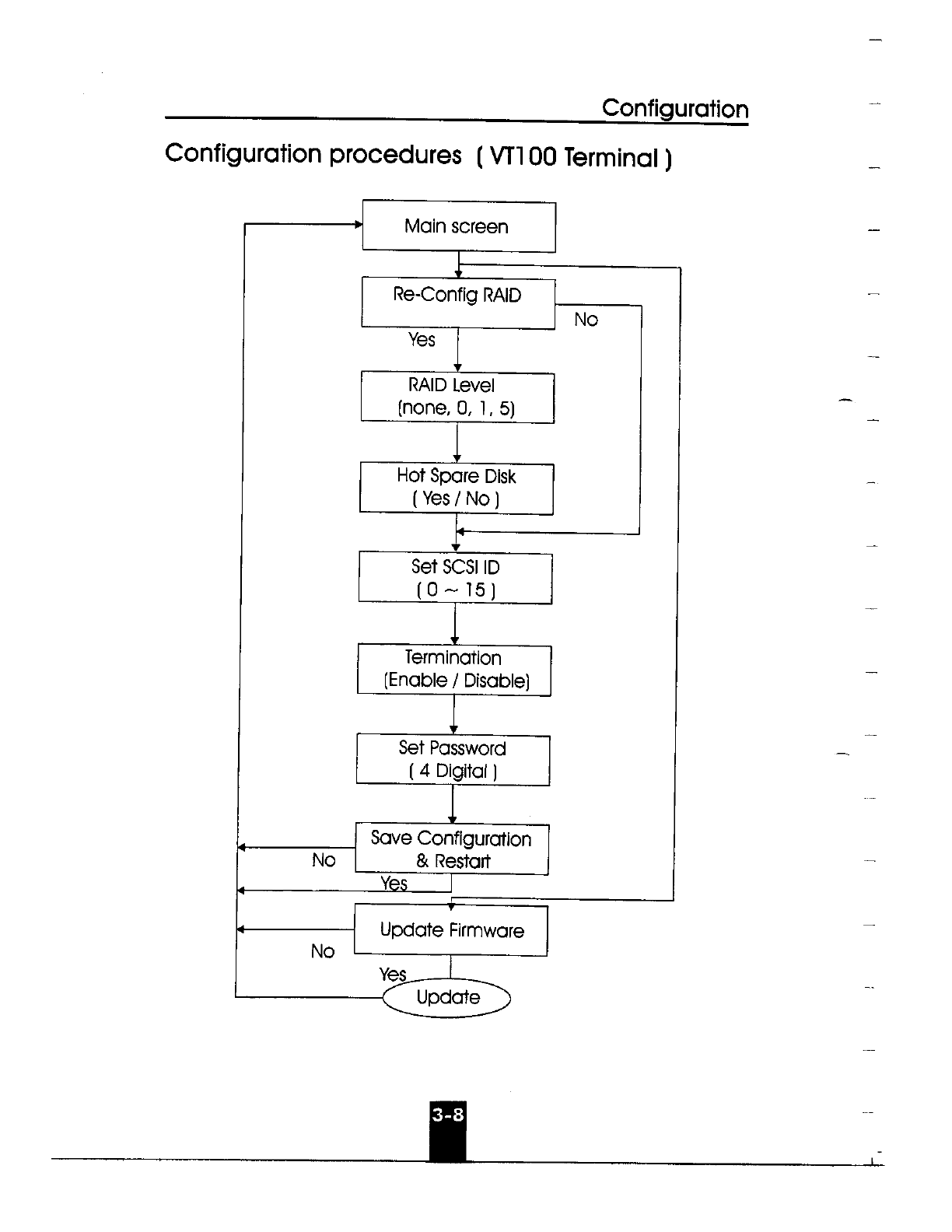 Configuration

Configuration procedures ( VT100 Terminal )

Main screen

Re-Config RAID

No

Yes

RAID Level
(none, 0, 1, 5)

Hot Spare Disk
( Yes / No )

Set SCSI ID
( 0 ~ 15 )

Termination
(Enable / Disable)

Set Password
( 4 Digital )

Save Configuration
& Restart

No

Yes

Update Firmware

No

Yes

Update

3-8